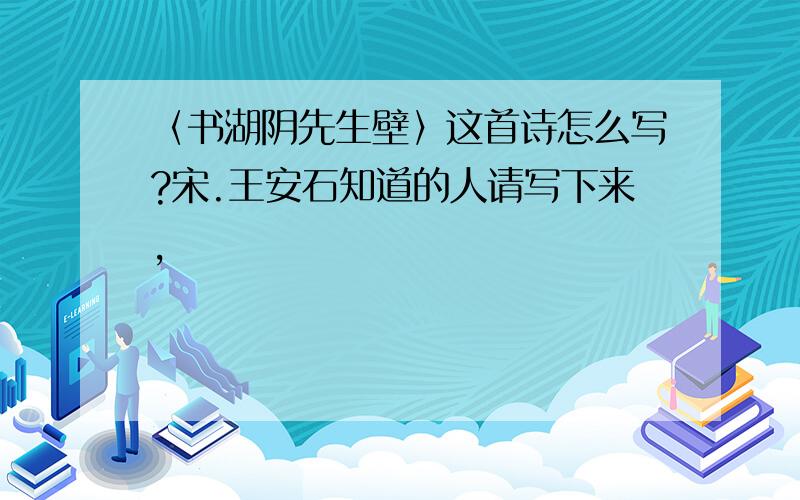 〈书湖阴先生壁〉这首诗怎么写?宋.王安石知道的人请写下来,

E-LEARNING